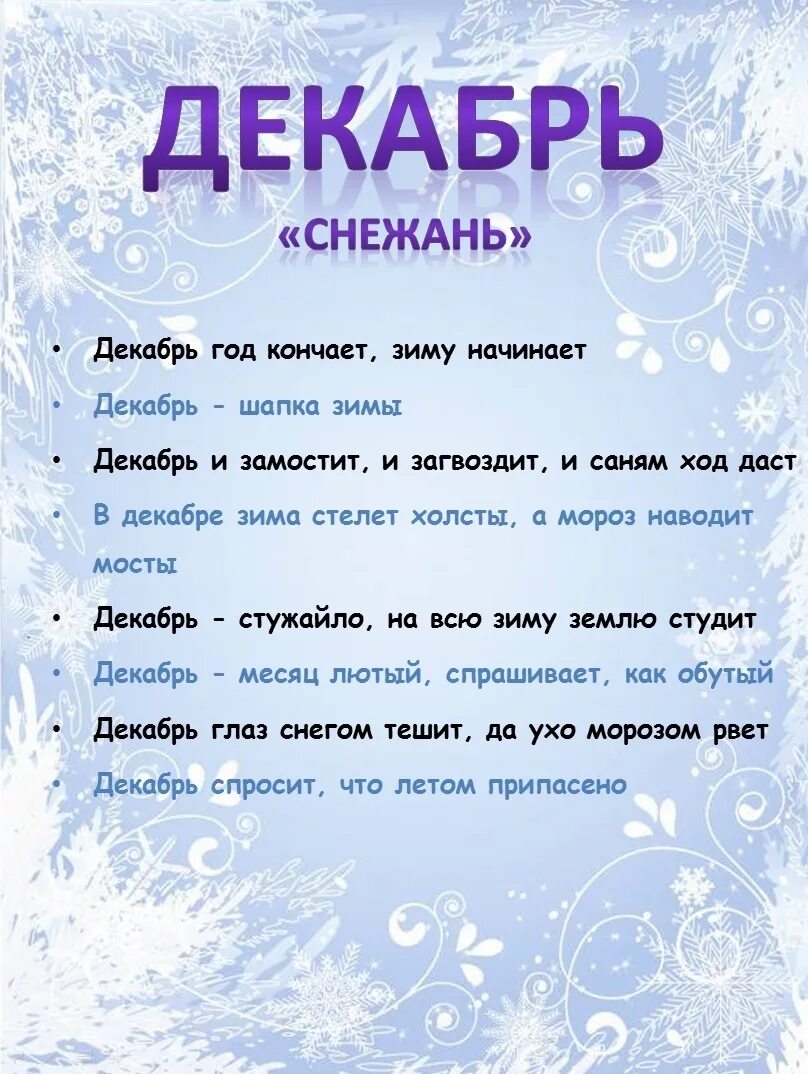 ДЕКАБРЬ

«СНЕЖАНЬ»

• Декабрь год кончает, зиму начинает
• Декабрь - шапка зимы
• Декабрь и замостит, и загвоздит, и саням ход даст
• В декабре зима стелет холсты, а мороз наводит мосты
• Декабрь - стужайло, на всю зиму землю студит
• Декабрь - месяц лютый, спрашивает, как обутый
• Декабрь глаз снегом тешит, да ухо морозом рвет
• Декабрь спросит, что летом припасено